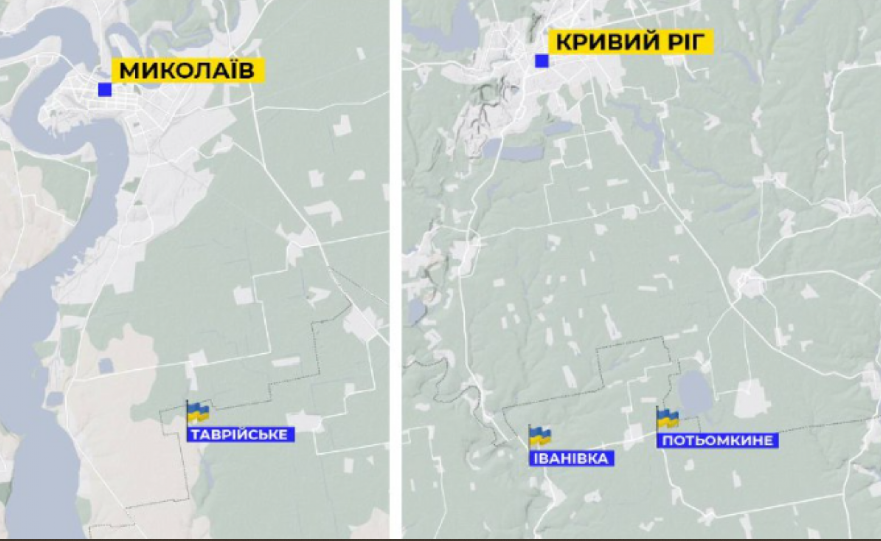 МИКОЛАЇВ

ТАВРІЙСЬКЕ

КРИВИЙ РІГ

ІВАНІВКА

ПОТЬОМКИНЕ